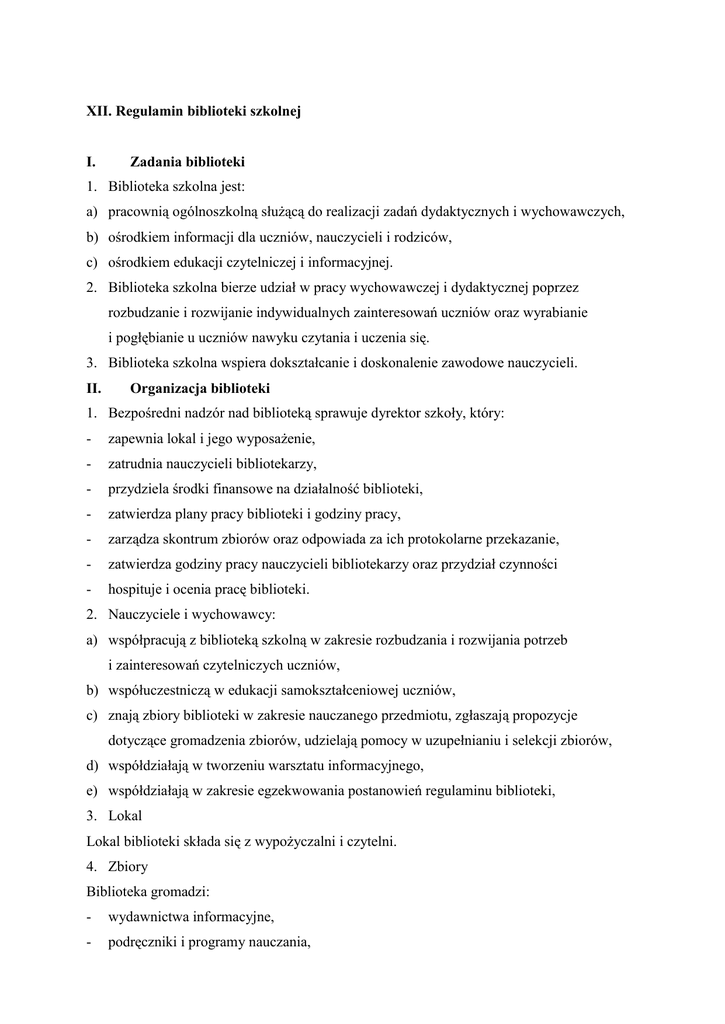 XII. Regulamin biblioteki szkolnej

I. Zadania biblioteki

1. Biblioteka szkolna jest:
a) pracownią ogólnoszkolną służącą do realizacji zadań dydaktycznych i wychowawczych,
b) ośrodkiem informacji dla uczniów, nauczycieli i rodziców,
c) ośrodkiem edukacji czytelniczej i informacyjnej.
2. Biblioteka szkolna bierze udział w pracy wychowawczej i dydaktycznej poprzez rozbudzanie i rozwijanie indywidualnych zainteresowań uczniów oraz wyrabianie i pogłębianie u uczniów nawyku czytania i uczenia się.
3. Biblioteka szkolna wspiera dokształcanie i doskonalenie zawodowe nauczycieli.

II. Organizacja biblioteki

1. Bezpośredni nadzór nad biblioteką sprawuje dyrektor szkoły, który:
- zapewnia lokal i jego wyposażenie,
- zatrudnia nauczycieli bibliotekarzy,
- przydziela środki finansowe na działalność biblioteki,
- zatwierdza plany pracy biblioteki i godziny pracy,
- zarządza skontrum zbiorów oraz odpowiada za ich protokolarne przekazanie,
- zatwierdza godziny pracy nauczycieli bibliotekarzy oraz przydział czynności
- hospituje i ocenia pracę biblioteki.
2. Nauczyciele i wychowawcy:
a) współpracują z biblioteką szkolną w zakresie rozbudzania i rozwijania potrzeb i zainteresowań czytelniczych uczniów,
b) współuczestniczą w edukacji samokształceniowej uczniów,
c) znają zbiory biblioteki w zakresie nauczanego przedmiotu, zgłaszają propozycje dotyczące gromadzenia zbiorów, udzielają pomocy w uzupełnianiu i selekcji zbiorów,
d) współdziałają w tworzeniu warsztatu informacyjnego,
e) współdziałają w zakresie egzekwowania postanowień regulaminu biblioteki,
3. Lokal
Lokal biblioteki składa się z wypożyczalni i czytelni.
4. Zbiory
Biblioteka gromadzi:
- wydawnictwa informacyjne,
- podręczniki i programy nauczania,